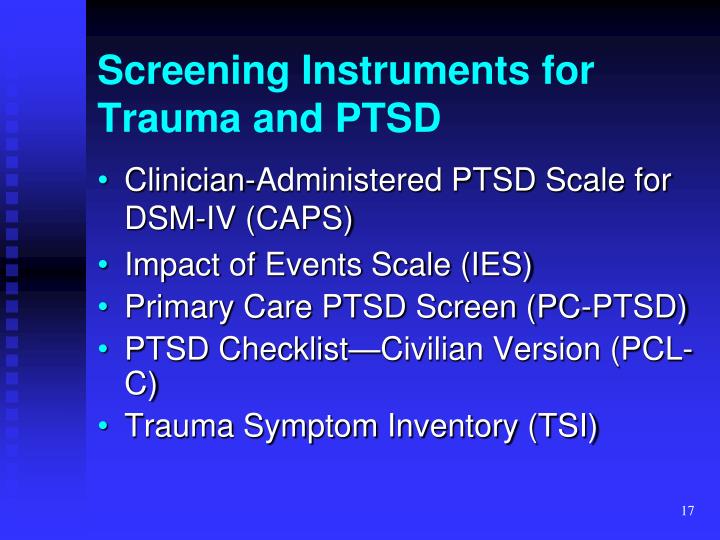 Screening Instruments for Trauma and PTSD

• Clinician-Administered PTSD Scale for DSM-IV (CAPS)
• Impact of Events Scale (IES)
• Primary Care PTSD Screen (PC-PTSD)
• PTSD Checklist—Civilian Version (PCL-C)
• Trauma Symptom Inventory (TSI)

17